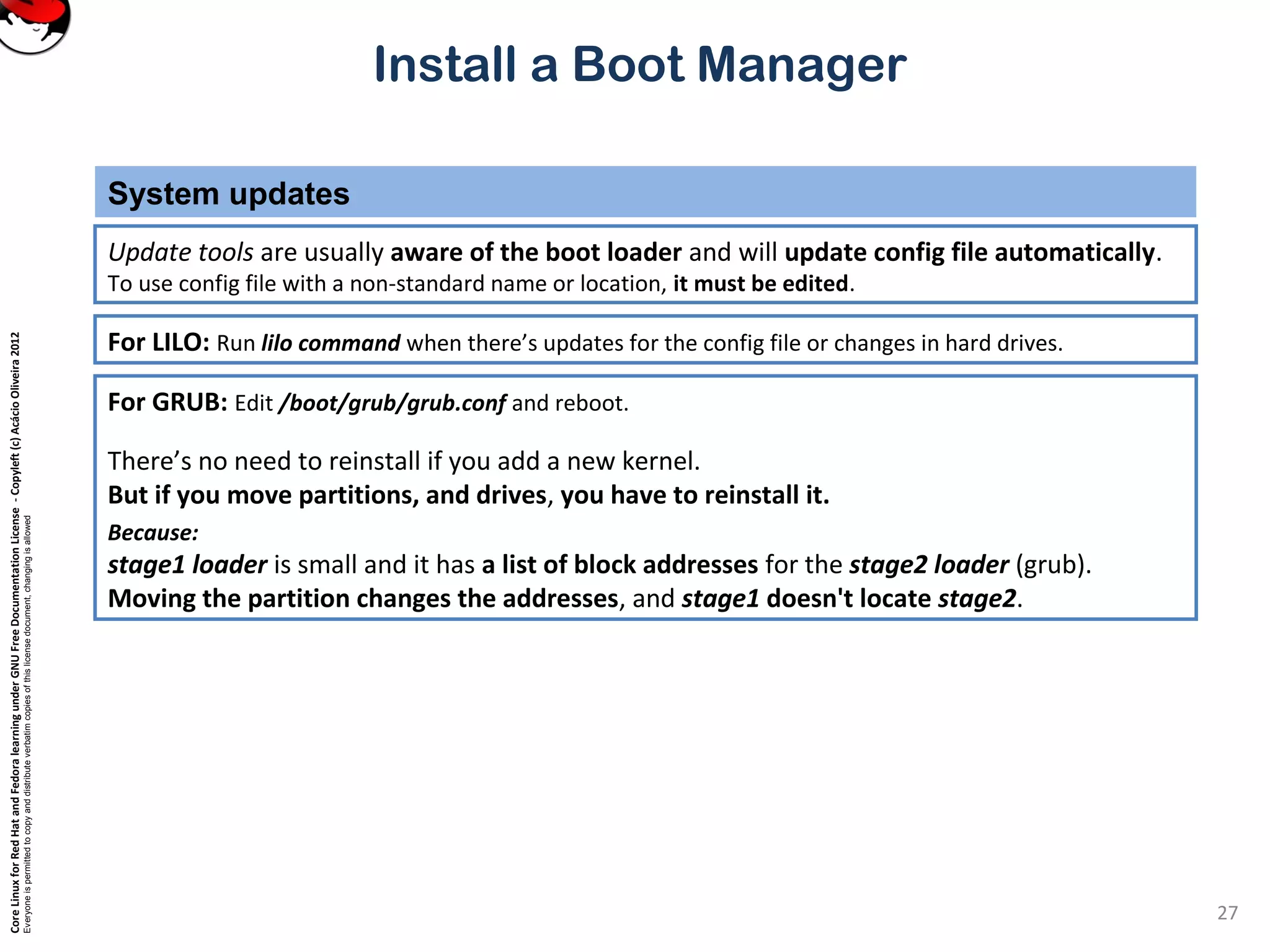 Install a Boot Manager

System updates

Update tools are usually aware of the boot loader and will update config file automatically.
To use config file with a non-standard name or location, it must be edited.

For LILO: Run lilo command when there's updates for the config file or changes in hard drives.

For GRUB: Edit /boot/grub/grub.conf and reboot.

There's no need to reinstall if you add a new kernel.
But if you move partitions, and drives, you have to reinstall it.

Because:
stage1 loader is small and it has a list of block addresses for the stage2 loader (grub).
Moving the partition changes the addresses, and stage1 doesn't locate stage2.

Core Linux for Red Hat and Fedora learning under GNU Free Documentation License - Copyleft (c) Acácio Oliveira 2012
Everyone is permitted to copy and distribute verbatim copies of this license document, changing is allowed

27